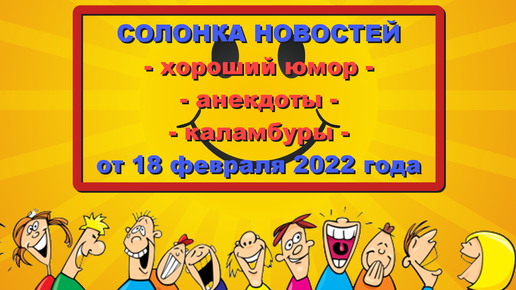 СОЛОНКА НОВОСТЕЙ
- хороший юмор -
- анекдоты -
- каламбуры -
от 18 февраля 2022 года